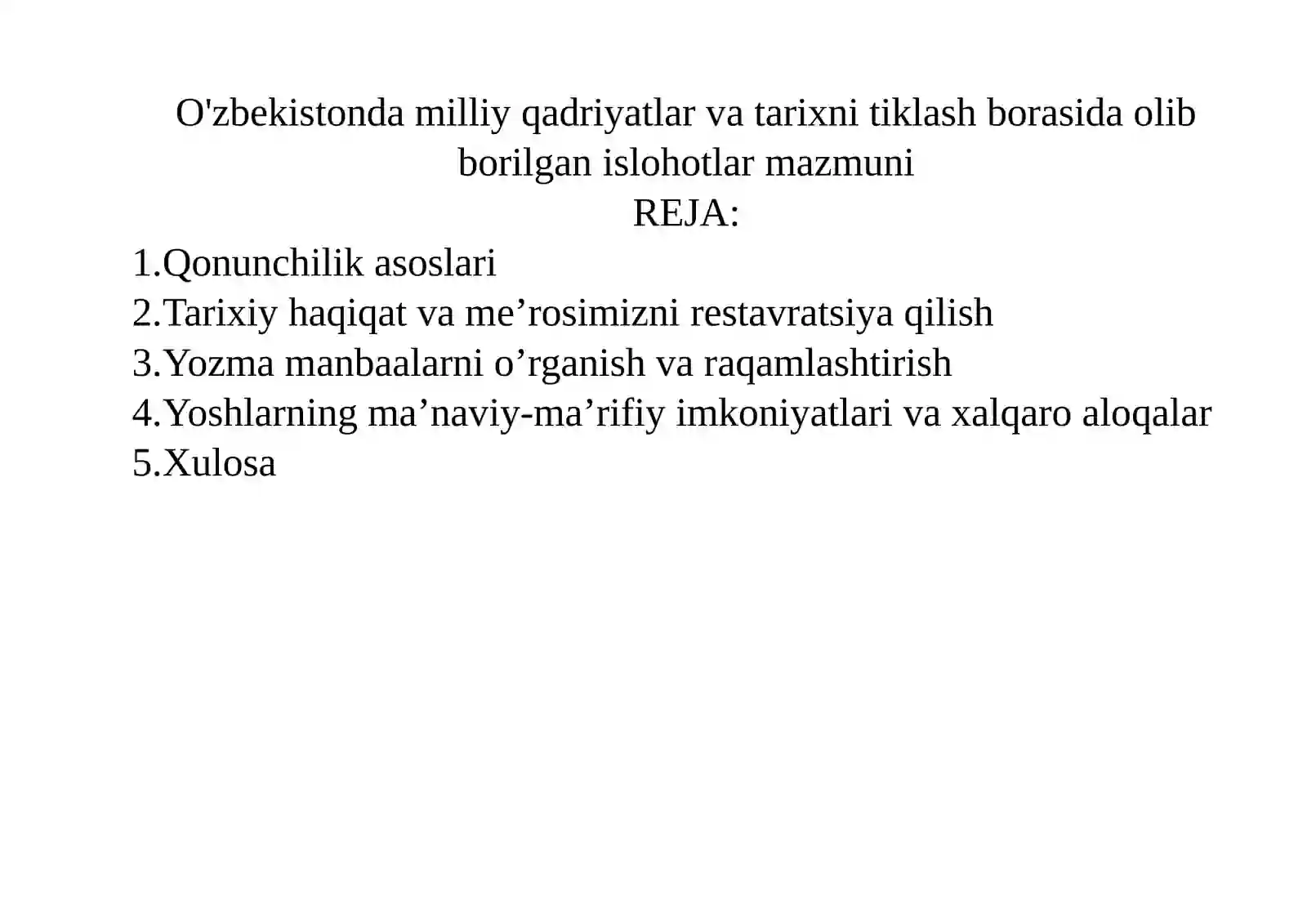 O'zbekistonda milliy qadriyatlar va tarixni tiklash borasida olib borilgan islohotlar mazmuni

REJA:

1.Qonunchilik asoslari
2.Tarixiy haqiqat va me’rosimizni restavratsiya qilish
3.Yozma manbaalarni o’rganish va raqamlashtirish
4.Yoshlarning ma’naviy-ma’rifiy imkoniyatlari va xalqaro aloqalar
5.Xulosa